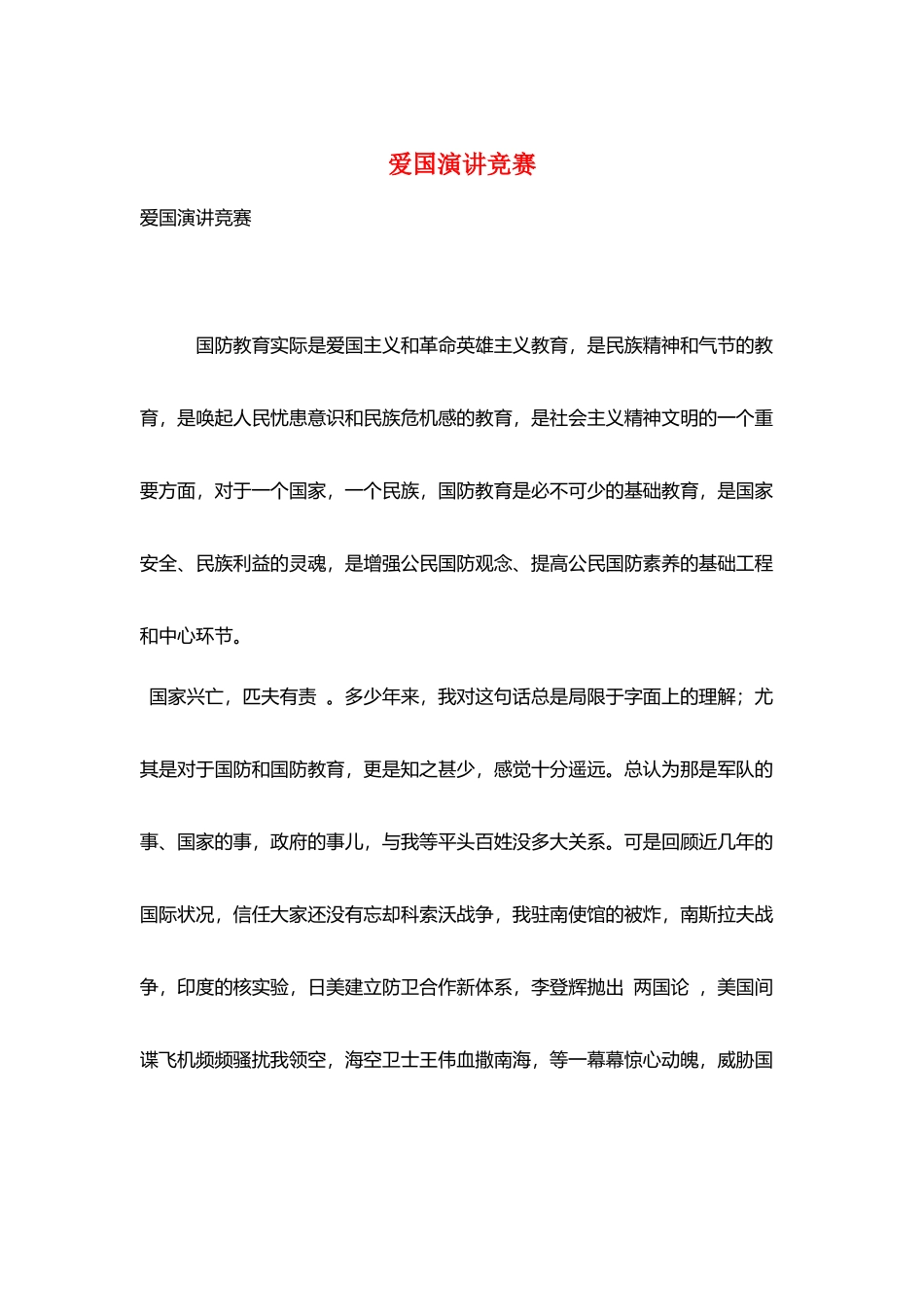 爱国演讲竞赛

爱国演讲竞赛

国防教育实际是爱国主义和革命英雄主义教育，是民族精神和气节的教育，是唤起人民忧患意识和民族危机感的教育，是社会主义精神文明的一个重要方面，对于一个国家，一个民族，国防教育是必不可少的基础教育，是国家安全、民族利益的灵魂，是增强公民国防观念、提高公民国防素养的基础工程和中心环节。

国家兴亡，匹夫有责 。多少年来，我对这句话总是局限于字面上的理解；尤其是对于国防和国防教育，更是知之甚少，感觉十分遥远。总认为那是军队的事、国家的事，政府的事儿，与我等平头百姓没多大关系。可是回顾近几年的国际状况，信任大家还没有忘却科索沃战争，我驻南使馆的被炸，南斯拉夫战争，印度的核实验，日美建立防卫合作新体系，李登辉抛出 两国论 ，美国间谍飞机频频骚扰我领空，海空卫士王伟血撒南海，等一幕幕惊心动魄，威胁国